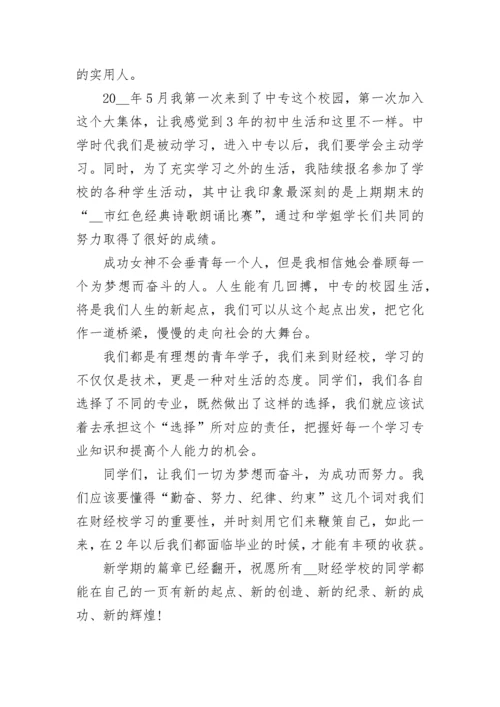 的实用人。

20__年5月我第一次来到了中专这个校园，第一次加入这个大集体，让我感觉到3年的初中生活和这里不一样。中学时代我们是被动学习，进入中专以后，我们要学会主动学习。同时，为了充实学习之外的生活，我陆续报名参加了学校的各种学生活动，其中让我印象最深刻的是上期期末的“__市红色经典诗歌朗诵比赛”，通过和学姐学长们共同的努力取得了很好的成绩。

成功女神不会垂青每一个人，但是我相信她会眷顾每一个为梦想而奋斗的人。人生能有几回搏，中专的校园生活，将是我们人生的新起点，我们可以从这个起点出发，把它化作一道桥梁，慢慢的走向社会的大舞台。

我们都是有理想的青年学子，我们来到财经校，学习的不仅仅是技术，更是一种对生活的态度。同学们，我们各自选择了不同的专业，既然做出了这样的选择，我们就应该试着去承担这个“选择”所对应的责任，把握好每一个学习专业知识和提高个人能力的机会。

同学们，让我们一切为梦想而奋斗，为成功而努力。我们应该要懂得“勤奋、努力、纪律、约束”这几个词对我们在财经校学习的重要性，并时刻用它们来鞭策自己，如此一来，在2年以后我们都面临毕业的时候，才能有丰硕的收获。

新学期的篇章已经翻开，祝愿所有__财经学校的同学都能在自己的一页有新的起点、新的创造、新的纪录、新的成功、新的辉煌！